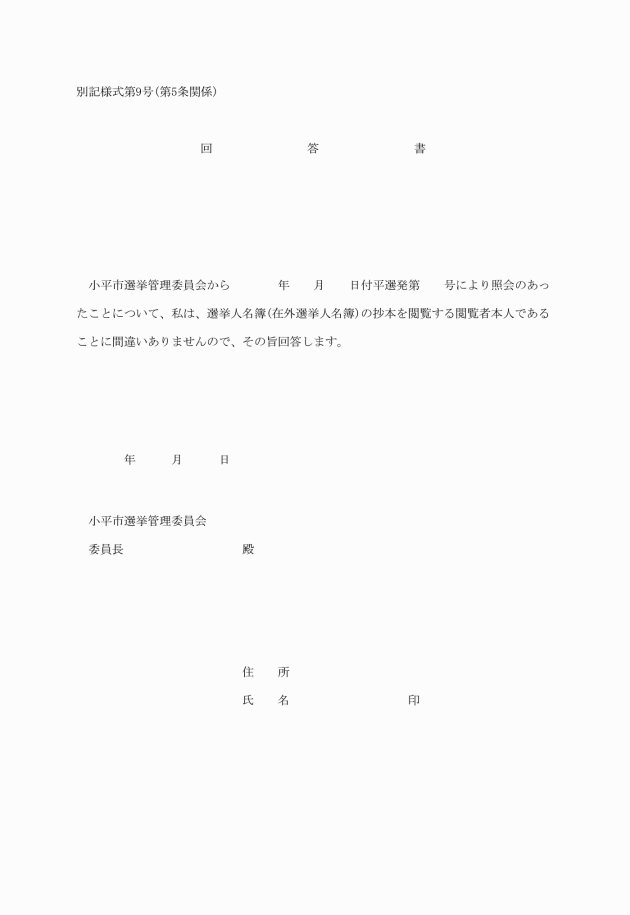 別記様式第9号(第5条関係)

回　答　書

小平市選挙管理委員会から　年　月　日付平選発第　号により照会のあったことについて、私は、選挙人名簿(在外選挙人名簿)の抄本を閲覧する閲覧者本人であることに間違いありませんので、その旨回答します。

年　月　日

小平市選挙管理委員会
委員長　殿

住　所
氏　名　印